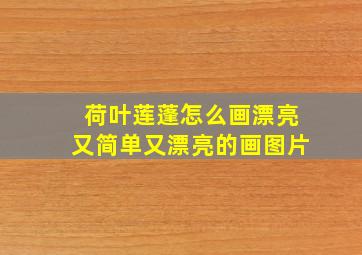 荷叶莲蓬怎么画漂亮
又简单又漂亮的画图片